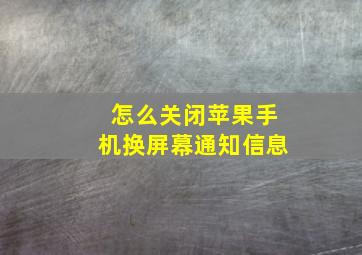 怎么关闭苹果手机换屏幕通知信息